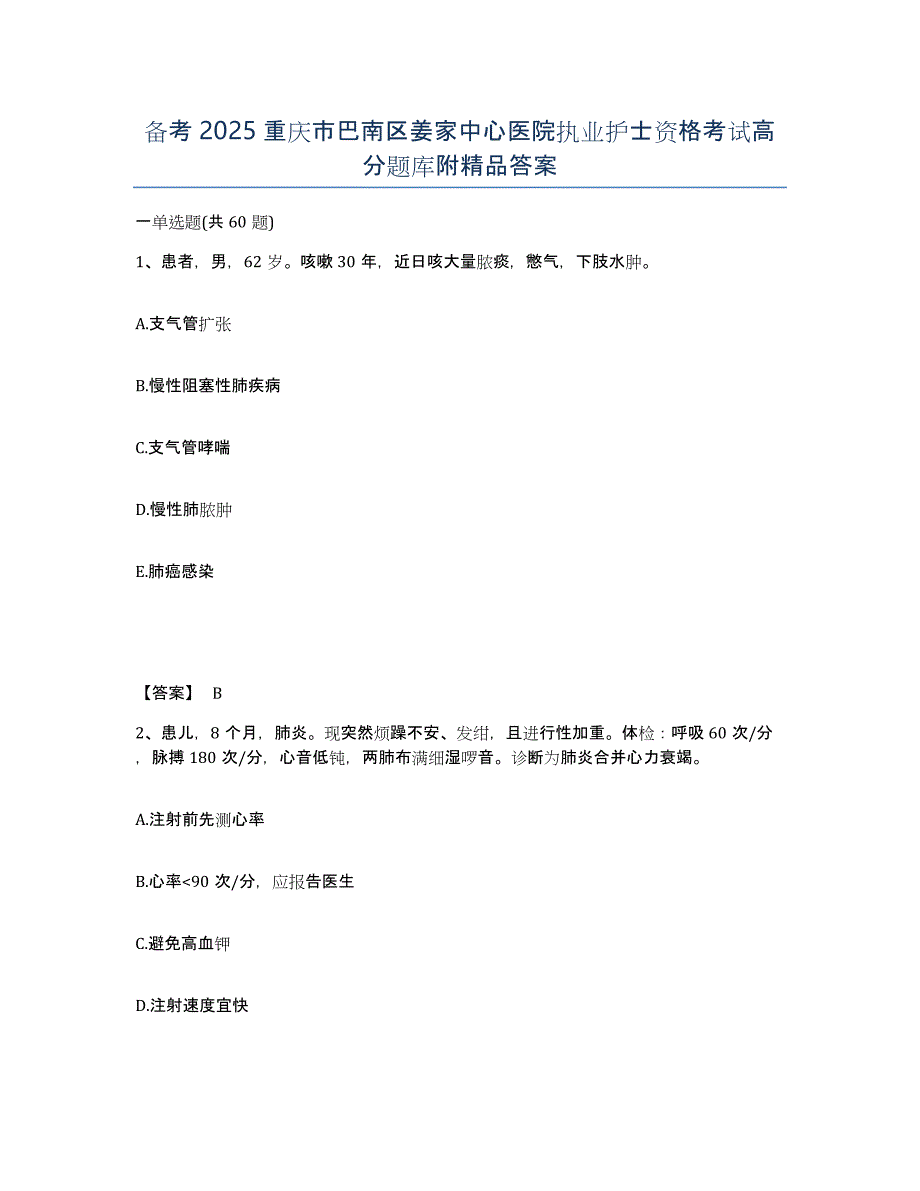 备考 2025 重庆市巴南区姜家中心医院执业护士资格考试高分题库附精品答案

一单选题(共 60 题)

1、患者，男，62 岁。咳嗽 30 年，近日咳大量脓痰，憋气，下肢水肿。

A.支气管扩张

B.慢性阻塞性肺疾病

C.支气管哮喘

D.慢性肺脓肿

E.肺癌感染

【答案】 B

2、患儿，8 个月，肺炎。现突然烦躁不安、发绀，且进行性加重。体检：呼吸 60 次/分，脉搏 180 次/分，心音低钝，两肺布满细湿啰音。诊断为肺炎合并心力衰竭。

A.注射前先测心率

B.心率<90 次/分，应报告医生

C.避免高血钾

D.注射速度宜快